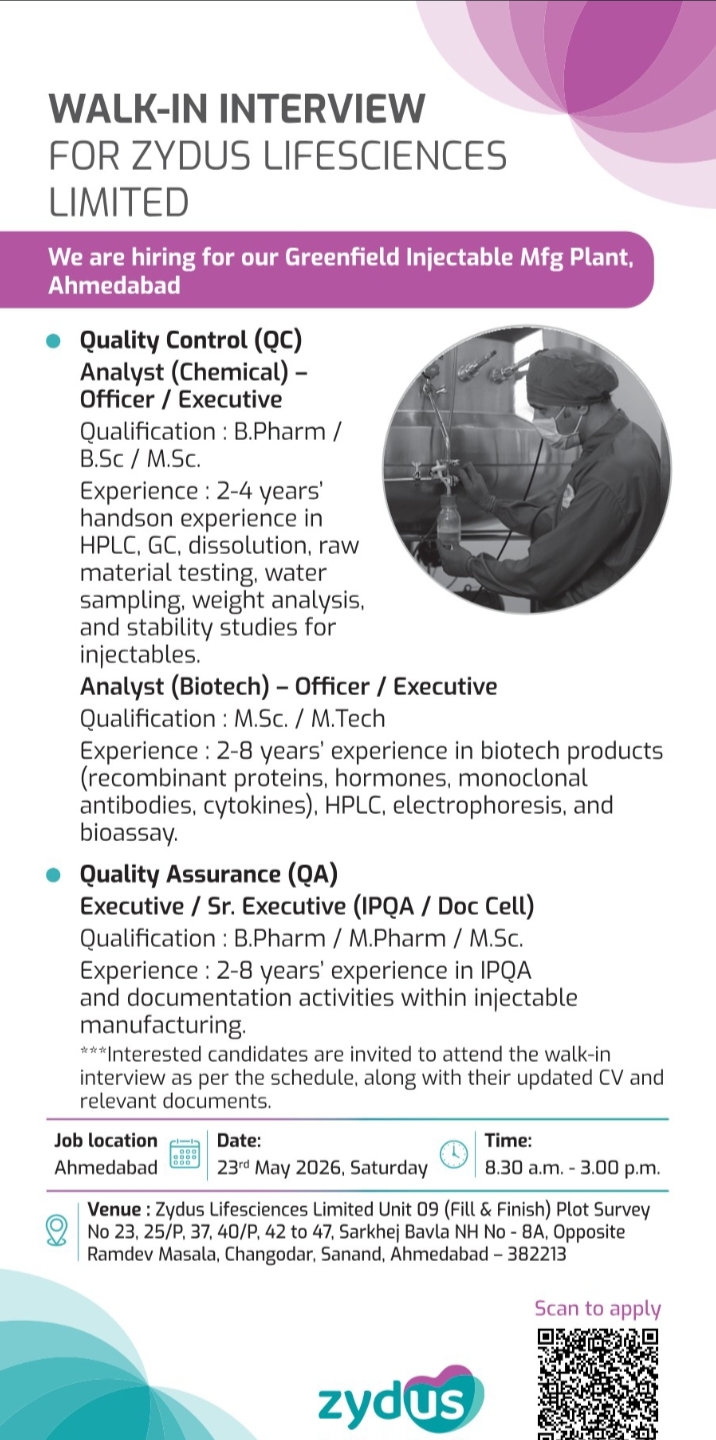 WALK-IN INTERVIEW
FOR ZYDUS LIFESCIENCES LIMITED

We are hiring for our Greenfield Injectable Mfg Plant, Ahmedabad

Quality Control (QC)
Analyst (Chemical) – Officer / Executive
Qualification : B.Pharm / B.Sc / M.Sc.
Experience : 2-4 years' handson experience in HPLC, GC, dissolution, raw material testing, water sampling, weight analysis, and stability studies for injectables.

Analyst (Biotech) – Officer / Executive
Qualification : M.Sc. / M.Tech
Experience : 2-8 years' experience in biotech products (recombinant proteins, hormones, monoclonal antibodies, cytokines), HPLC, electrophoresis, and bioassay.

Quality Assurance (QA)
Executive / Sr. Executive (IPQA / Doc Cell)
Qualification : B.Pharm / M.Pharm / M.Sc.
Experience : 2-8 years' experience in IPQA and documentation activities within injectable manufacturing.

***Interested candidates are invited to attend the walk-in interview as per the schedule, along with their updated CV and relevant documents.

Job location
Ahmedabad

Date:
23rd May 2026, Saturday

Time:
8.30 a.m. - 3.00 p.m.

Venue : Zydus Lifesciences Limited Unit 09 (Fill & Finish) Plot Survey No 23, 25/P, 37, 40/P, 42 to 47, Sarkhej Bavla NH No - 8A, Opposite Ramdev Masala, Changodar, Sanand, Ahmedabad – 382213

Scan to apply

zydus